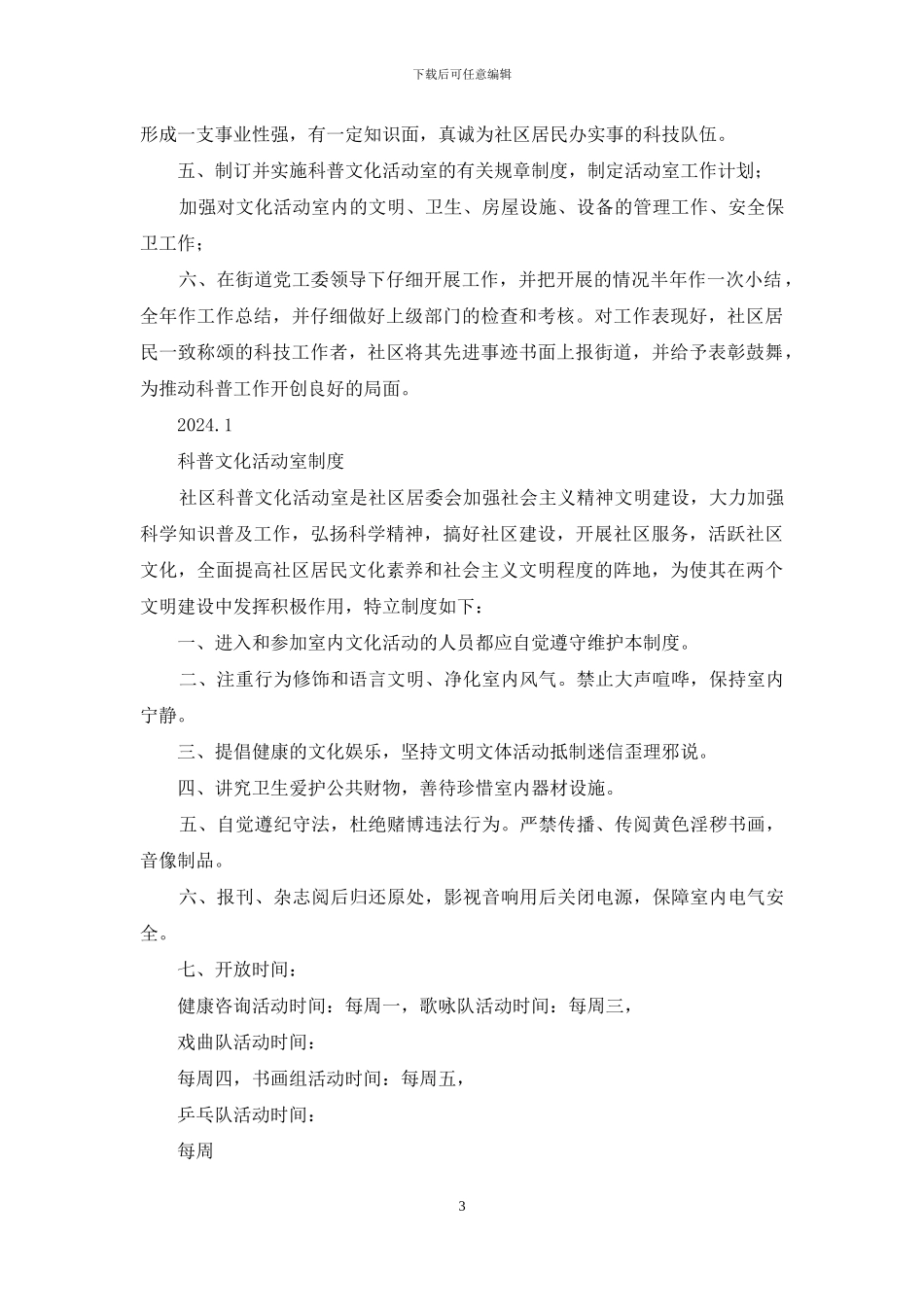 下载后可任意编辑

形成一支事业性强，有一定知识面，真诚为社区居民办实事的科技队伍。

五、制订并实施科普文化活动室的有关规章制度，制定活动室工作计划；

加强对文化活动室内的文明、卫生、房屋设施、设备的管理工作、安全保卫工作；

六、在街道党工委领导下仔细开展工作，并把开展的情况半年作一次小结，全年作工作总结，并仔细做好上级部门的检查和考核。对工作表现好，社区居民一致称颂的科技工作者，社区将其先进事迹书面上报街道，并给予表彰鼓舞，为推动科普工作开创良好的局面。

2024.1

科普文化活动室制度

社区科普文化活动室是社区居委会加强社会主义精神文明建设，大力加强科学知识普及工作，弘扬科学精神，搞好社区建设，开展社区服务，活跃社区文化，全面提高社区居民文化素养和社会主义文明程度的阵地，为使其在两个文明建设中发挥积极作用，特立制度如下：

一、进入和参加室内文化活动的人员都应自觉遵守维护本制度。

二、注重行为修饰和语言文明、净化室内风气。禁止大声喧哗，保持室内宁静。

三、提倡健康的文化娱乐，坚持文明文体活动抵制迷信歪理邪说。

四、讲究卫生爱护公共财物，善待珍惜室内器材设施。

五、自觉遵纪守法，杜绝赌博违法行为。严禁传播、传阅黄色淫秽书画，音像制品。

六、报刊、杂志阅后归还原处，影视音响用后关闭电源，保障室内电气安全。

七、开放时间：

健康咨询活动时间：每周一，歌咏队活动时间：每周三，

戏曲队活动时间：

每周四，书画组活动时间：每周五，

乒乓队活动时间：

每周

3